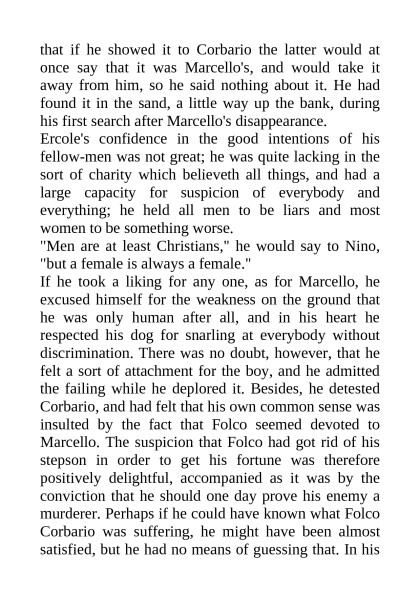 that if he showed it to Corbario the latter would at once say that it was Marcello's, and would take it away from him, so he said nothing about it. He had found it in the sand, a little way up the bank, during his first search after Marcello's disappearance.

Ercole's confidence in the good intentions of his fellow-men was not great; he was quite lacking in the sort of charity which believeth all things, and had a large capacity for suspicion of everybody and everything; he held all men to be liars and most women to be something worse.

"Men are at least Christians," he would say to Nino, "but a female is always a female."

If he took a liking for any one, as for Marcello, he excused himself for the weakness on the ground that he was only human after all, and in his heart he respected his dog for snarling at everybody without discrimination. There was no doubt, however, that he felt a sort of attachment for the boy, and he admitted the failing while he deplored it. Besides, he detested Corbario, and had felt that his own common sense was insulted by the fact that Folco seemed devoted to Marcello. The suspicion that Folco had got rid of his stepson in order to get his fortune was therefore positively delightful, accompanied as it was by the conviction that he should one day prove his enemy a murderer. Perhaps if he could have known what Folco Corbario was suffering, he might have been almost satisfied, but he had no means of guessing that. In his